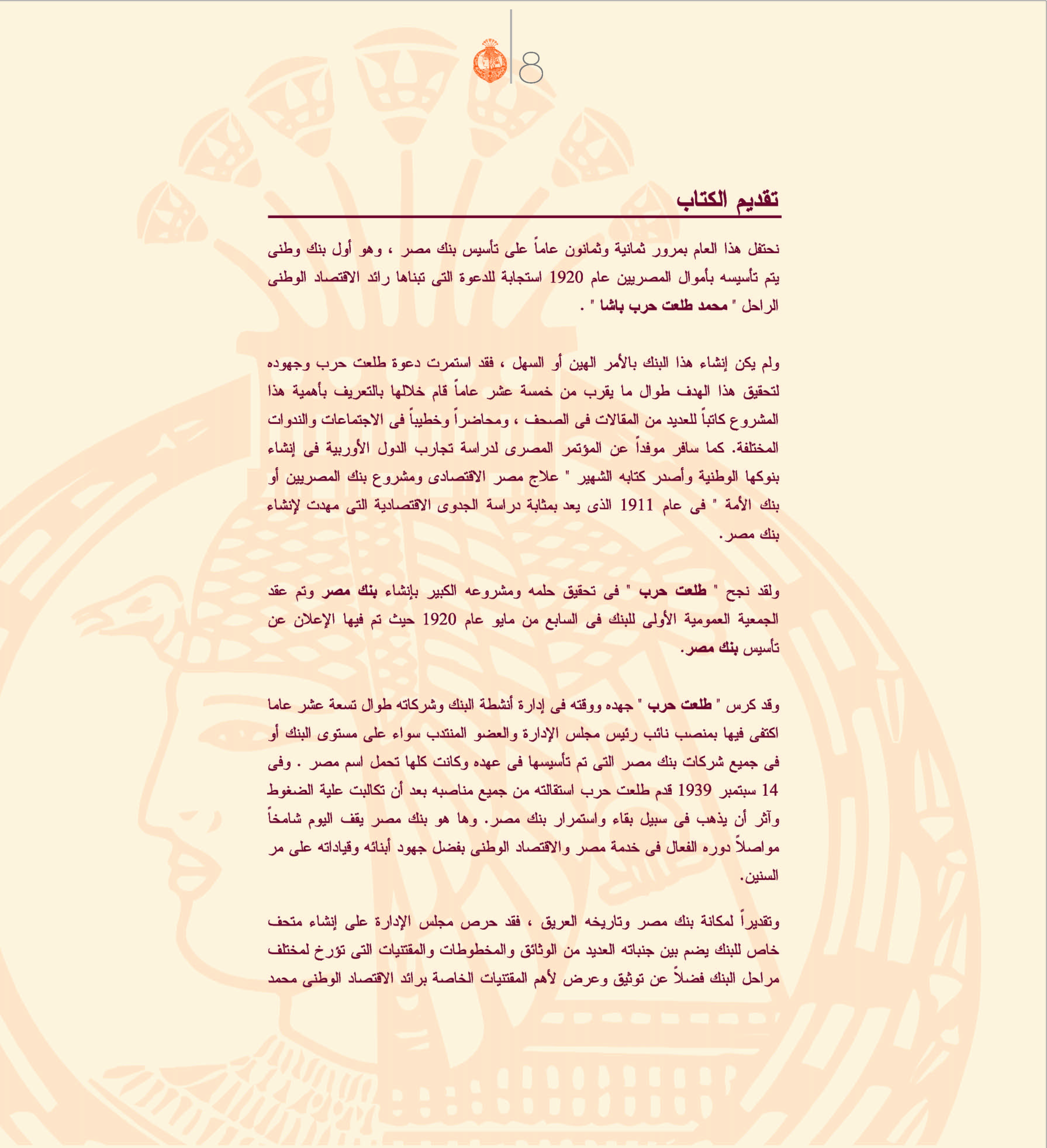 8

تقديم الكتاب

نحتفل هذا العام بمرور ثمانية وثمانون عاماً على تأسيس بنك مصر ، وهو أول بنك وطنى يتم تأسيسه بأموال المصريين عام 1920 استجابة للدعوة التى تبناها رائد الاقتصاد الوطنى الراحل " محمد طلعت حرب باشا " .

ولم يكن إنشاء هذا البنك بالأمر الهين أو السهل ، فقد استمرت دعوة طلعت حرب وجهوده لتحقيق هذا الهدف طوال ما يقرب من خمسة عشر عاماً قام خلالها بالتعريف بأهمية هذا المشروع كاتباً للعديد من المقالات فى الصحف ، ومحاضراً وخطيباً فى الاجتماعات والندوات المختلفة. كما سافر موفداً عن المؤتمر المصرى لدراسة تجارب الدول الأوربية فى إنشاء بنوكها الوطنية وأصدر كتابه الشهير " علاج مصر الاقتصادى ومشروع بنك المصريين أو بنك الأمة " فى عام 1911 الذى يعد بمثابة دراسة الجدوى الاقتصادية التى مهدت لإنشاء بنك مصر.

ولقد نجح " طلعت حرب " فى تحقيق حلمه ومشروعه الكبير بإنشاء بنك مصر وتم عقد الجمعية العمومية الأولى للبنك فى السابع من مايو عام 1920 حيث تم فيها الإعلان عن تأسيس بنك مصر.

وقد كرس " طلعت حرب " جهده ووقته فى إدارة أنشطة البنك وشركاته طوال تسعة عشر عاما اكتفى فيها بمنصب نائب رئيس مجلس الإدارة والعضو المنتدب سواء على مستوى البنك أو فى جميع شركات بنك مصر التى تم تأسيسها فى عهده وكانت كلها تحمل اسم مصر . وفى 14 سبتمبر 1939 قدم طلعت حرب استقالته من جميع مناصبه بعد أن تكالبت علية الضغوط وآثر أن يذهب فى سبيل بقاء واستمرار بنك مصر. وها هو بنك مصر يقف اليوم شامخاً مواصلاً دوره الفعال فى خدمة مصر والاقتصاد الوطنى بفضل جهود أبنائه وقياداته على مر السنين.

وتقديراً لمكانة بنك مصر وتاريخه العريق ، فقد حرص مجلس الإدارة على إنشاء متحف خاص للبنك يضم بين جنباته العديد من الوثائق والمخطوطات والمقتنيات التى تؤرخ لمختلف مراحل البنك فضلاً عن توثيق وعرض لأهم المقتنيات الخاصة برائد الاقتصاد الوطنى محمد